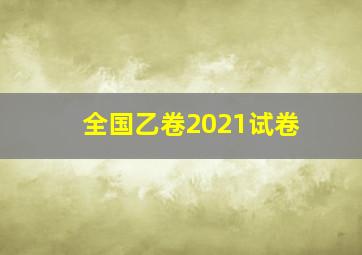 全国乙卷2021试卷